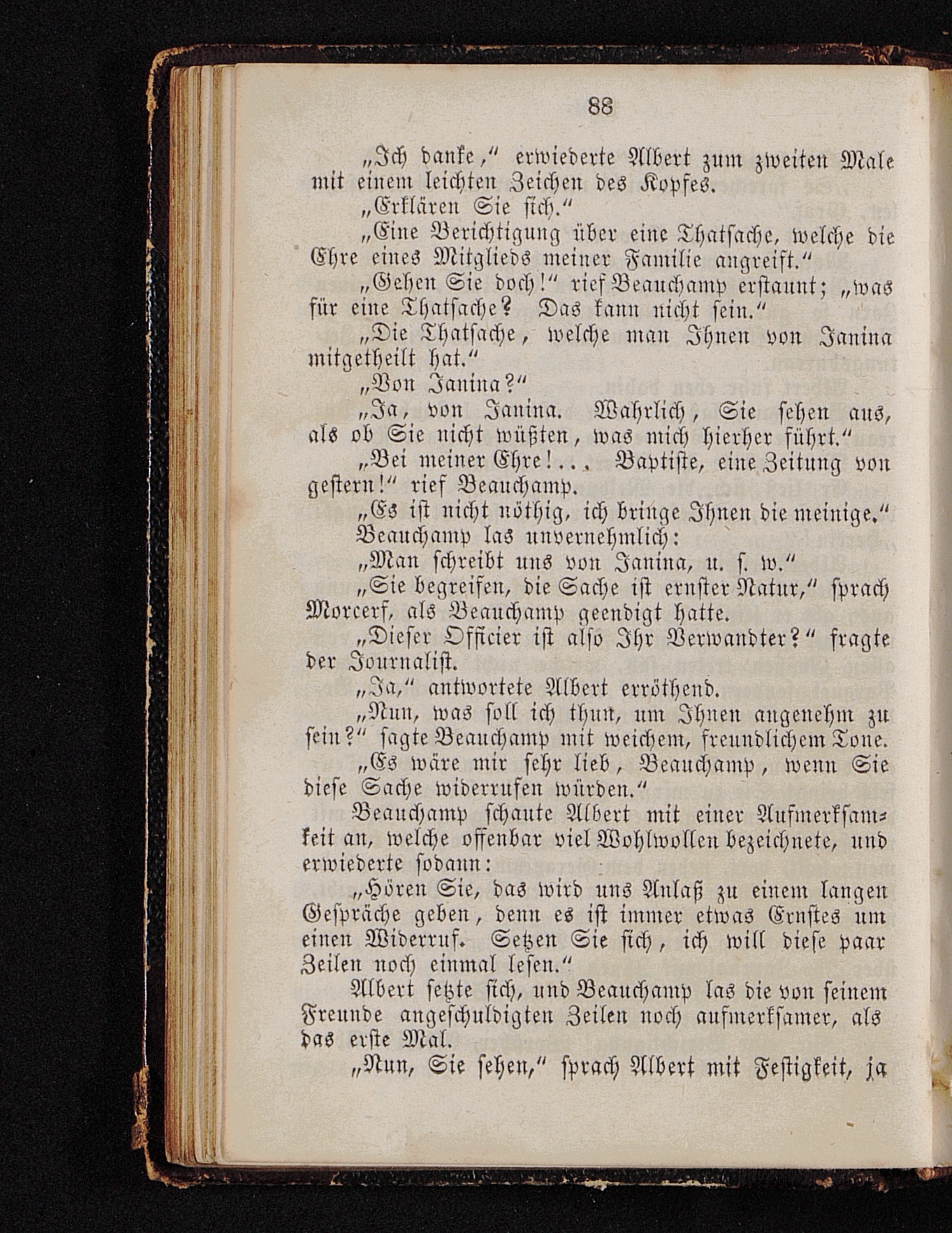 88

„Ich danke," erwiederte Albert zum zweiten Male mit einem leichten Zeichen des Kopfes.

„Erklären Sie sich."

„Eine Berichtigung über eine Thatsache, welche die Ehre eines Mitglieds meiner Familie angreift."

„Gehen Sie doch!" rief Beauchamp erstaunt; „was für eine Thatsache? Das kann nicht sein."

„Die Thatsache, welche man Ihnen von Janina mitgetheilt hat."

„Von Janina?"

„Ja, von Janina. Wahrlich, Sie sehen aus, als ob Sie nicht wüßten, was mich hierher führt."

„Bei meiner Ehre!... Baptiste, eine Zeitung von gestern!" rief Beauchamp.

„Es ist nicht nöthig, ich bringe Ihnen die meinige."

Beauchamp las unvernehmlich:

„Man schreibt uns von Janina, u. s. w."

„Sie begreifen, die Sache ist ernster Natur," sprach Morcerf, als Beauchamp geendigt hatte.

„Dieser Officier ist also Ihr Verwandter?" fragte der Journalist.

„Ja," antwortete Albert erröthend.

„Nun, was soll ich thun, um Ihnen angenehm zu sein?" sagte Beauchamp mit weichem, freundlichem Tone.

„Es wäre mir sehr lieb, Beauchamp, wenn Sie diese Sache widerrufen würden."

Beauchamp schaute Albert mit einer Aufmerksamkeit an, welche offenbar viel Wohlwollen bezeichnete, und erwiederte sodann:

„Hören Sie, das wird uns Anlaß zu einem langen Gespräche geben, denn es ist immer etwas Ernstes um einen Widerruf. Setzen Sie sich, ich will diese paar Zeilen noch einmal lesen."

Albert setzte sich, und Beauchamp las die von seinem Freunde angeschuldigten Zeilen noch aufmerksamer, als das erste Mal.

„Nun, Sie sehen," sprach Albert mit Festigkeit, ja